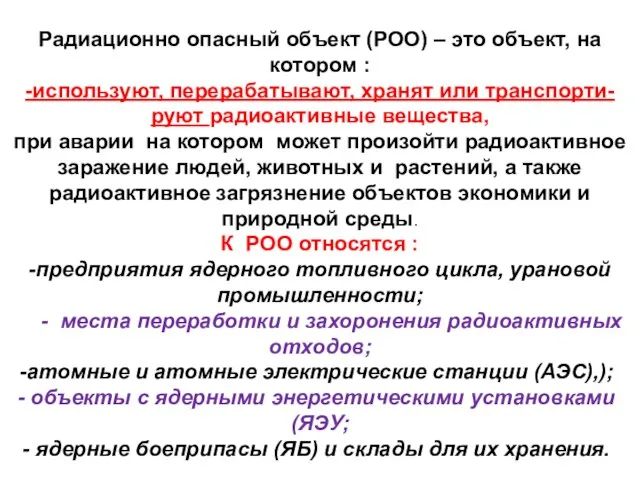 Радиационно опасный объект (РОО) – это объект, на котором :
-используют, перерабатывают, хранят или транспортируют радиоактивные вещества,
при аварии на котором может произойти радиоактивное заражение людей, животных и растений, а также радиоактивное загрязнение объектов экономики и природной среды.
К РОО относятся :
-предприятия ядерного топливного цикла, урановой промышленности;
- места переработки и захоронения радиоактивных отходов;
-атомные и атомные электрические станции (АЭС),);
- объекты с ядерными энергетическими установками (ЯЭУ;
- ядерные боеприпасы (ЯБ) и склады для их хранения.